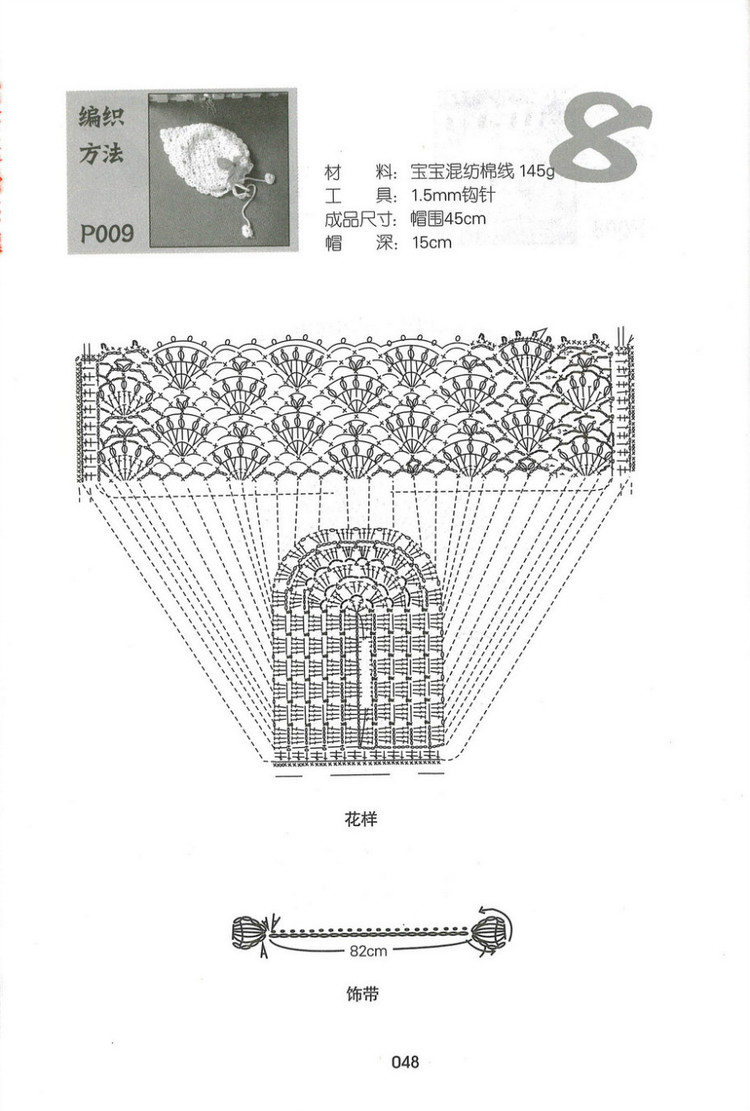 编织方法

P009

8

材　料：宝宝混纺棉线 145g
工　具：1.5mm钩针
成品尺寸：帽围45cm
帽　深：15cm

花样

82cm

饰带

048